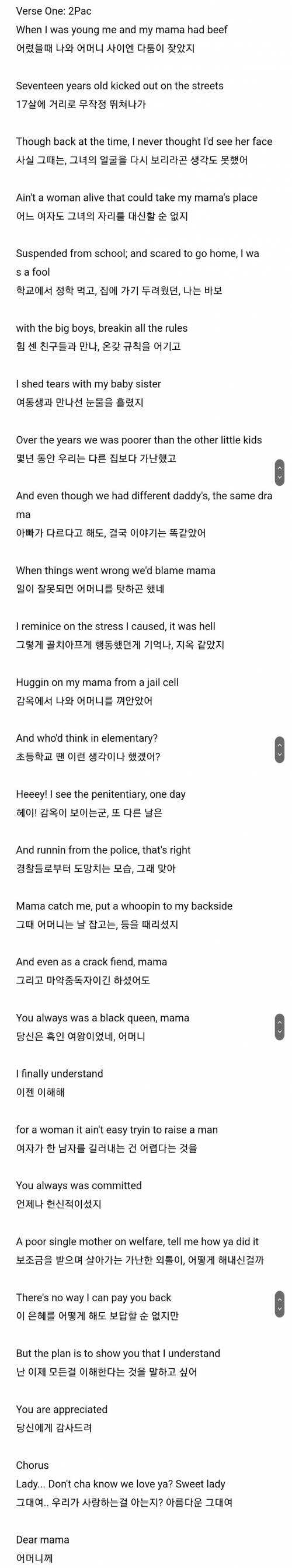 Verse One: 2Pac
When I was young me and my mama had beef
어렸을때 나와 어머니 사이엔 다툼이 잦았지

Seventeen years old kicked out on the streets
17살에 거리로 무작정 뛰쳐나가

Though back at the time, I never thought I'd see her face
사실 그때는, 그녀의 얼굴을 다시 보리라곤 생각도 못했어

Ain't a woman alive that could take my mama's place
어느 여자도 그녀의 자리를 대신할 순 없지

Suspended from school; and scared to go home, I was a fool
학교에서 정학 먹고, 집에 가기 두려웠던, 나는 바보

with the big boys, breakin all the rules
힘 센 친구들과 만나, 온갖 규칙을 어기고

I shed tears with my baby sister
여동생과 만나선 눈물을 흘렸지

Over the years we was poorer than the other little kids
몇년 동안 우리는 다른 집보다 가난했고

And even though we had different daddy's, the same drama
아빠가 다르다고 해도, 결국 이야기는 똑같았어

When things went wrong we'd blame mama
일이 잘못되면 어머니를 탓하곤 했네

I reminice on the stress I caused, it was hell
그렇게 골치아프게 행동했던게 기억나, 지옥 같았지

Huggin on my mama from a jail cell
감옥에서 나와 어머니를 껴안았어

And who'd think in elementary?
초등학교 땐 이런 생각이나 했겠어?

Heeey! I see the penitentiary, one day
헤이! 감옥이 보이는군, 또 다른 날은

And runnin from the police, that's right
경찰들로부터 도망치는 모습, 그래 맞아

Mama catch me, put a whoopin to my backside
그때 어머니는 날 잡고는, 등을 때리셨지

And even as a crack fiend, mama
그리고 마약중독자이긴 하셨어도

You always was a black queen, mama
당신은 흑인 여왕이었네, 어머니

I finally understand
이젠 이해해

for a woman it ain't easy tryin to raise a man
여자가 한 남자를 길러내는 건 어렵다는 것을

You always was committed
언제나 헌신적이셨지

A poor single mother on welfare, tell me how ya did it
보조금을 받으며 살아가는 가난한 외톨이, 어떻게 해내신걸까

There's no way I can pay you back
이 은혜를 어떻게 해도 보답할 순 없지만

But the plan is to show you that I understand
난 이제 모든걸 이해한다는 것을 말하고 싶어

You are appreciated
당신에게 감사드려

Chorus
Lady... Don't cha know we love ya? Sweet lady
그대여.. 우리가 사랑하는걸 아는지? 아름다운 그대여

Dear mama
어머니께